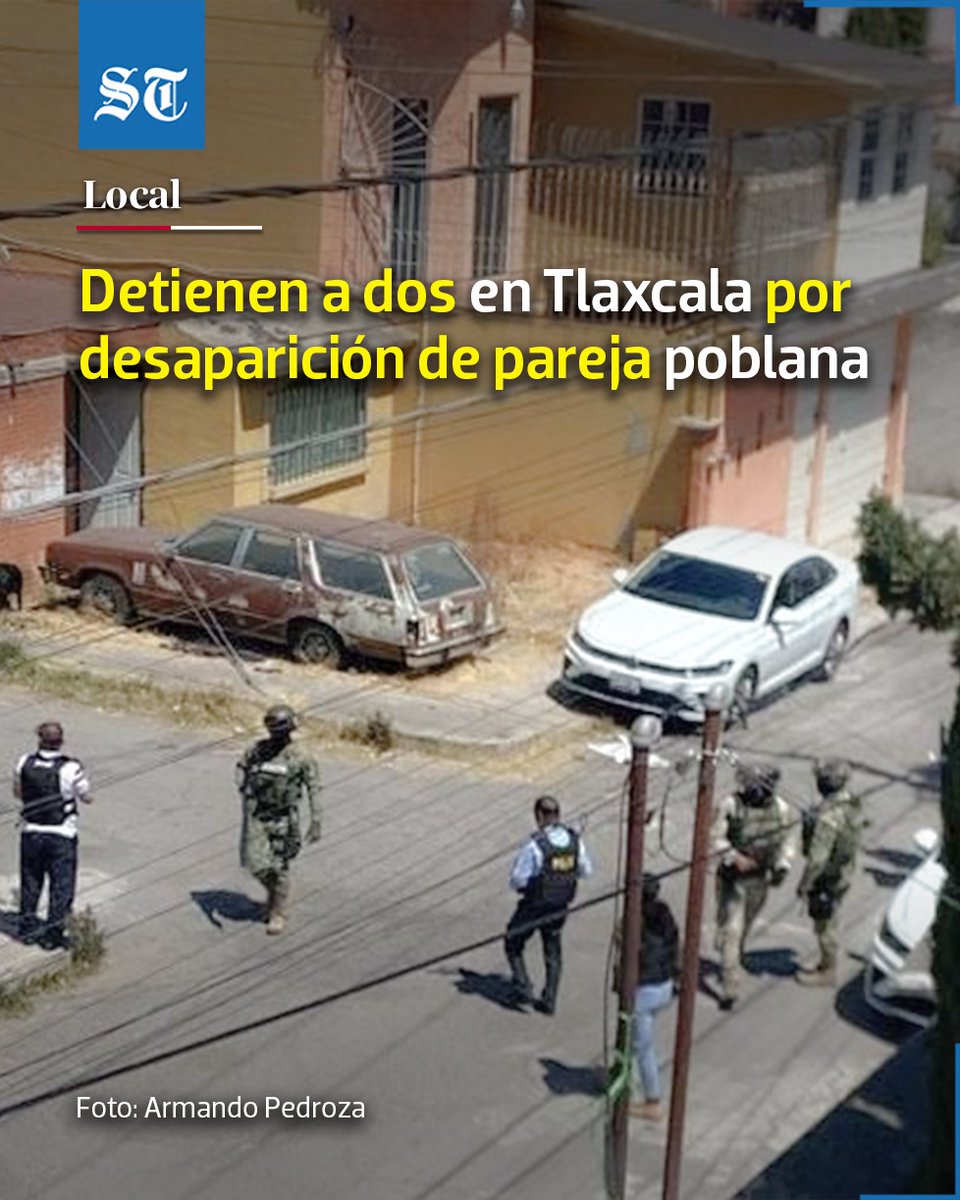 ST

Local

Detienen a dos en Tlaxcala por desaparición de pareja poblana

Foto: Armando Pedroza